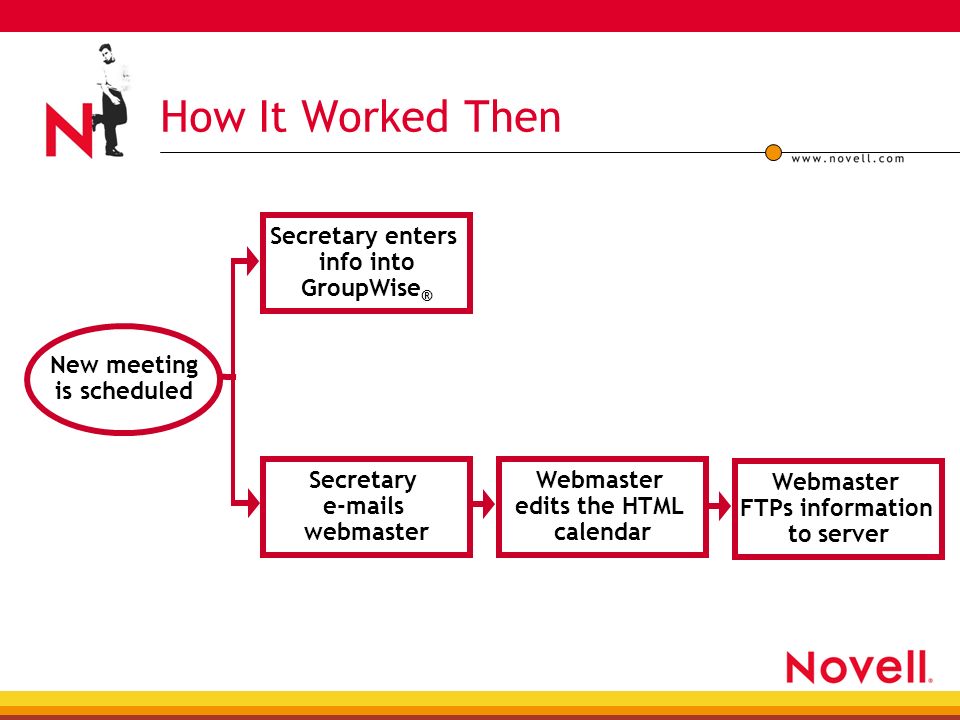 N

How It Worked Then

www.novell.com

New meeting is scheduled

Secretary enters info into GroupWise®

Secretary e-mails webmaster

Webmaster edits the HTML calendar

Webmaster FTPs information to server

Novell.